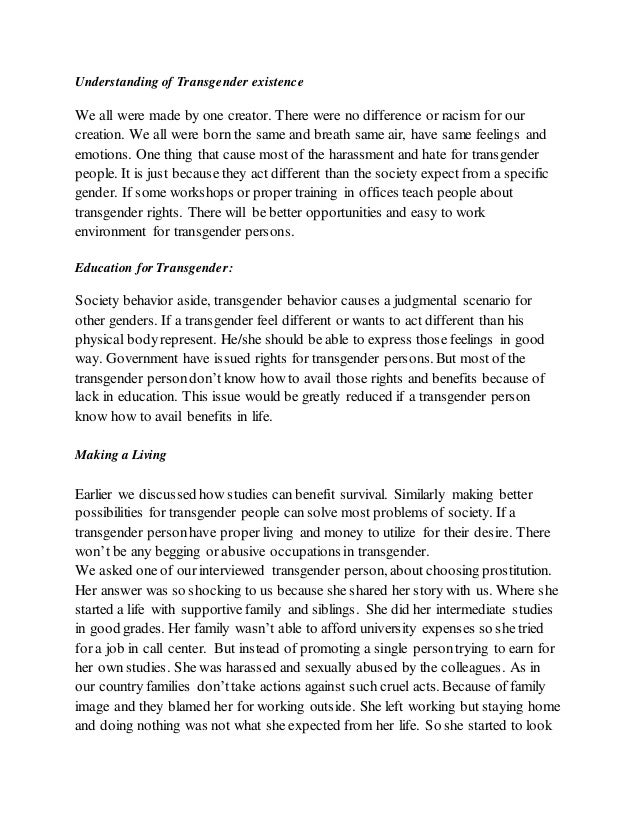 Understanding of Transgender existence

We all were made by one creator. There were no difference or racism for our creation. We all were born the same and breath same air, have same feelings and emotions. One thing that cause most of the harassment and hate for transgender people. It is just because they act different than the society expect from a specific gender. If some workshops or proper training in offices teach people about transgender rights. There will be better opportunities and easy to work environment for transgender persons.

Education for Transgender:

Society behavior aside, transgender behavior causes a judgmental scenario for other genders. If a transgender feel different or wants to act different than his physical body represent. He/she should be able to express those feelings in good way. Government have issued rights for transgender persons. But most of the transgender person don't know how to avail those rights and benefits because of lack in education. This issue would be greatly reduced if a transgender person know how to avail benefits in life.

Making a Living

Earlier we discussed how studies can benefit survival. Similarly making better possibilities for transgender people can solve most problems of society. If a transgender person have proper living and money to utilize for their desire. There won't be any begging or abusive occupations in transgender.
We asked one of our interviewed transgender person, about choosing prostitution. Her answer was so shocking to us because she shared her story with us. Where she started a life with supportive family and siblings. She did her intermediate studies in good grades. Her family wasn't able to afford university expenses so she tried for a job in call center. But instead of promoting a single person trying to earn for her own studies. She was harassed and sexually abused by the colleagues. As in our country families don't take actions against such cruel acts. Because of family image and they blamed her for working outside. She left working but staying home and doing nothing was not what she expected from her life. So she started to look